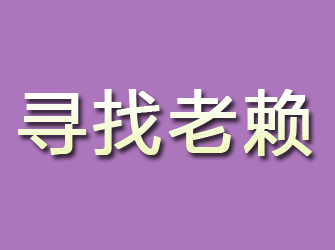 寻找老赖